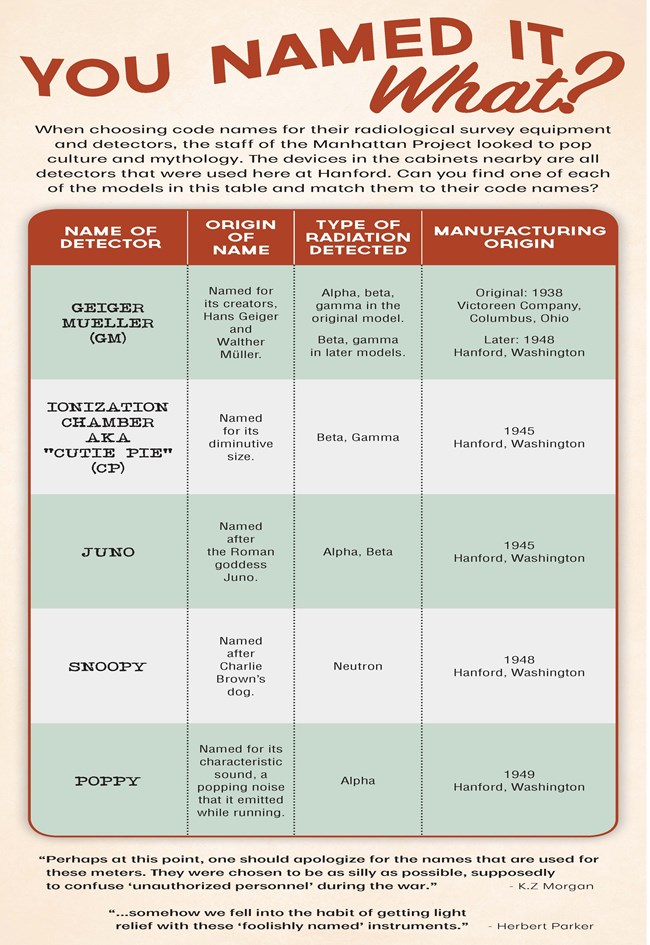 YOU NAMED IT What?

When choosing code names for their radiological survey equipment and detectors, the staff of the Manhattan Project looked to pop culture and mythology. The devices in the cabinets nearby are all detectors that were used here at Hanford. Can you find one of each of the models in this table and match them to their code names?

| NAME OF DETECTOR | ORIGIN OF NAME | TYPE OF RADIATION DETECTED | MANUFACTURING ORIGIN |
|---|---|---|---|
| GEIGER MUELLER (GM) | Named for its creators, Hans Geiger and Walther Müller. | Alpha, beta, gamma in the original model. Beta, gamma in later models. | Original: 1938 Victoreen Company, Columbus, Ohio Later: 1948 Hanford, Washington |
| IONIZATION CHAMBER AKA "CUTIE PIE" (CP) | Named for its diminutive size. | Beta, Gamma | 1945 Hanford, Washington |
| JUNO | Named after the Roman goddess Juno. | Alpha, Beta | 1945 Hanford, Washington |
| SNOOPY | Named after Charlie Brown's dog. | Neutron | 1948 Hanford, Washington |
| POPPY | Named for its characteristic sound, a popping noise that it emitted while running. | Alpha | 1949 Hanford, Washington |

"Perhaps at this point, one should apologize for the names that are used for these meters. They were chosen to be as silly as possible, supposedly to confuse 'unauthorized personnel' during the war." - K.Z Morgan

"...somehow we fell into the habit of getting light relief with these 'foolishly named' instruments." - Herbert Parker